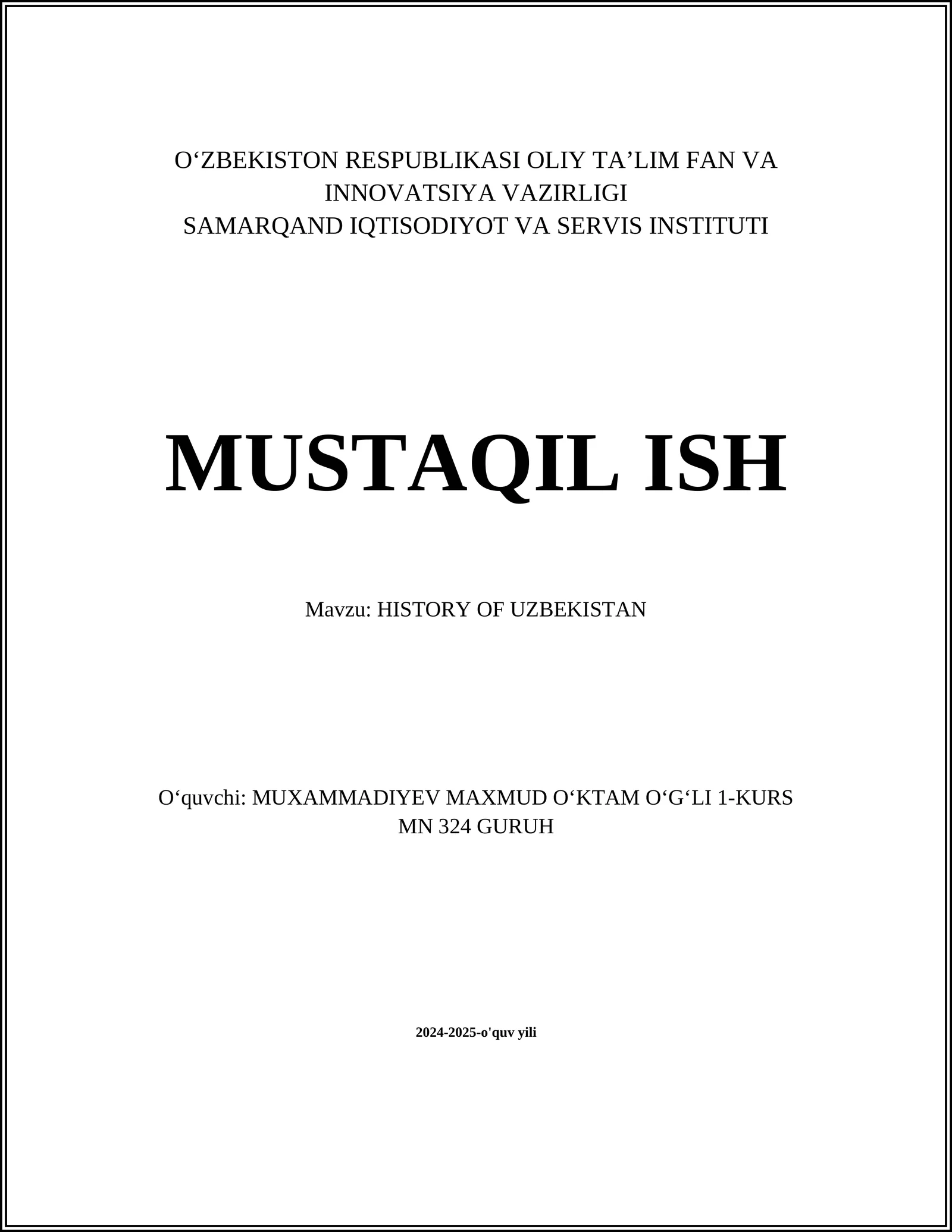 O‘ZBEKISTON RESPUBLIKASI OLIY TA’LIM FAN VA INNOVATSIYA VAZIRLIGI
SAMARQAND IQTISODIYOT VA SERVIS INSTITUTI

MUSTAQIL ISH

Mavzu: HISTORY OF UZBEKISTAN

O‘quvchi: MUXAMMADIYEV MAXMUD O‘KTAM O‘G‘LI 1-KURS MN 324 GURUH

2024-2025-o'quv yili